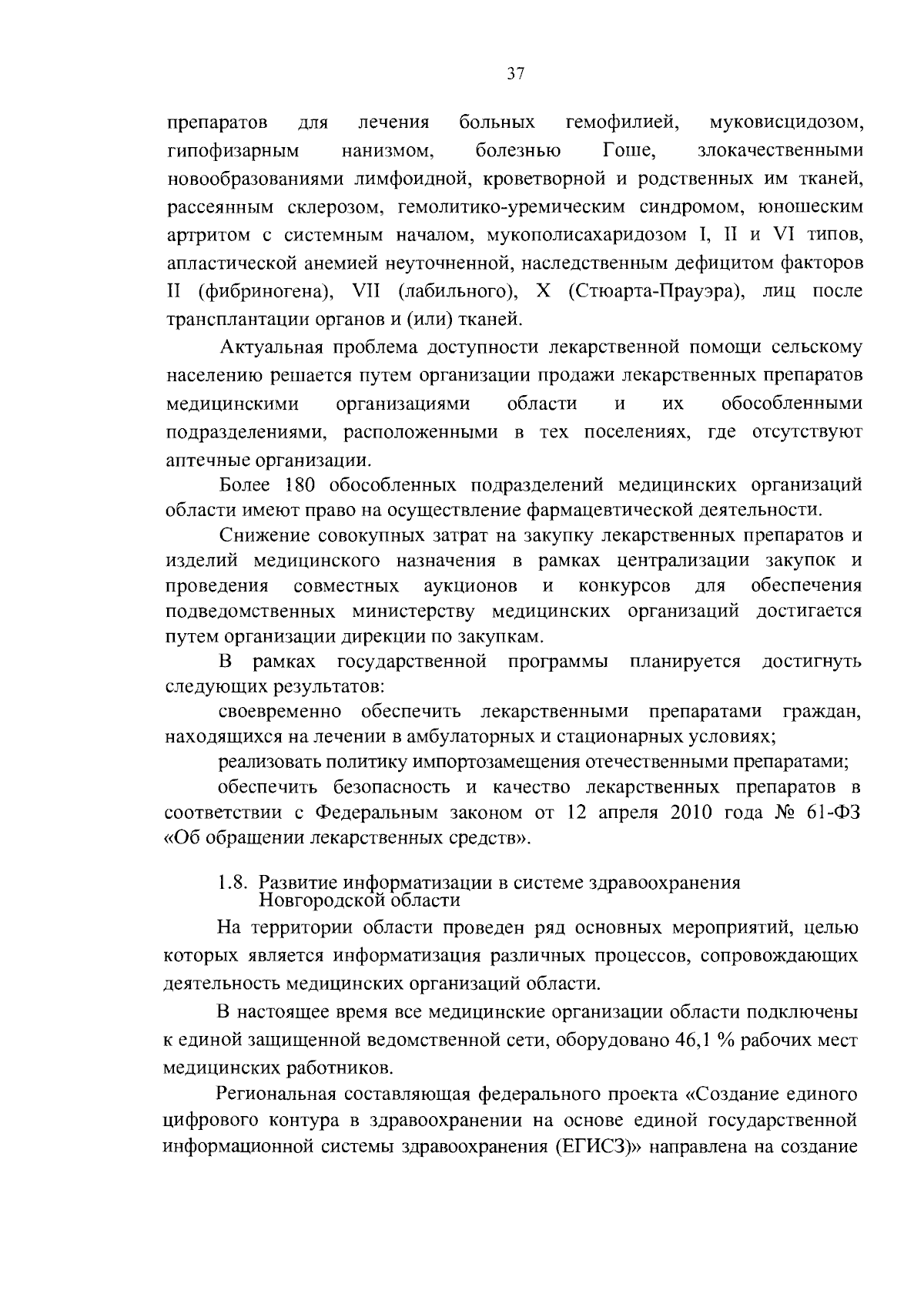 37

препаратов для лечения больных гемофилией, муковисцидозом, гипофизарным нанизмом, болезнью Гоше, злокачественными новообразованиями лимфоидной, кроветворной и родственных им тканей, рассеянным склерозом, гемолитико-уремическим синдромом, юношеским артритом с системным началом, мукополисахаридозом I, II и VI типов, апластической анемией неуточненной, наследственным дефицитом факторов II (фибриногена), VII (лабильного), X (Стюарта-Прауэра), лиц после трансплантации органов и (или) тканей.

Актуальная проблема доступности лекарственной помощи сельскому населению решается путем организации продажи лекарственных препаратов медицинскими организациями области и их обособленными подразделениями, расположенными в тех поселениях, где отсутствуют аптечные организации.

Более 180 обособленных подразделений медицинских организаций области имеют право на осуществление фармацевтической деятельности.

Снижение совокупных затрат на закупку лекарственных препаратов и изделий медицинского назначения в рамках централизации закупок и проведения совместных аукционов и конкурсов для обеспечения подведомственных министерству медицинских организаций достигается путем организации дирекции по закупкам.

В рамках государственной программы планируется достигнуть следующих результатов:

своевременно обеспечить лекарственными препаратами граждан, находящихся на лечении в амбулаторных и стационарных условиях;

реализовать политику импортозамещения отечественными препаратами;

обеспечить безопасность и качество лекарственных препаратов в соответствии с Федеральным законом от 12 апреля 2010 года № 61-ФЗ «Об обращении лекарственных средств».

1.8. Развитие информатизации в системе здравоохранения Новгородской области

На территории области проведен ряд основных мероприятий, целью которых является информатизация различных процессов, сопровождающих деятельность медицинских организаций области.

В настоящее время все медицинские организации области подключены к единой защищенной ведомственной сети, оборудовано 46,1 % рабочих мест медицинских работников.

Региональная составляющая федерального проекта «Создание единого цифрового контура в здравоохранении на основе единой государственной информационной системы здравоохранения (ЕГИСЗ)» направлена на создание